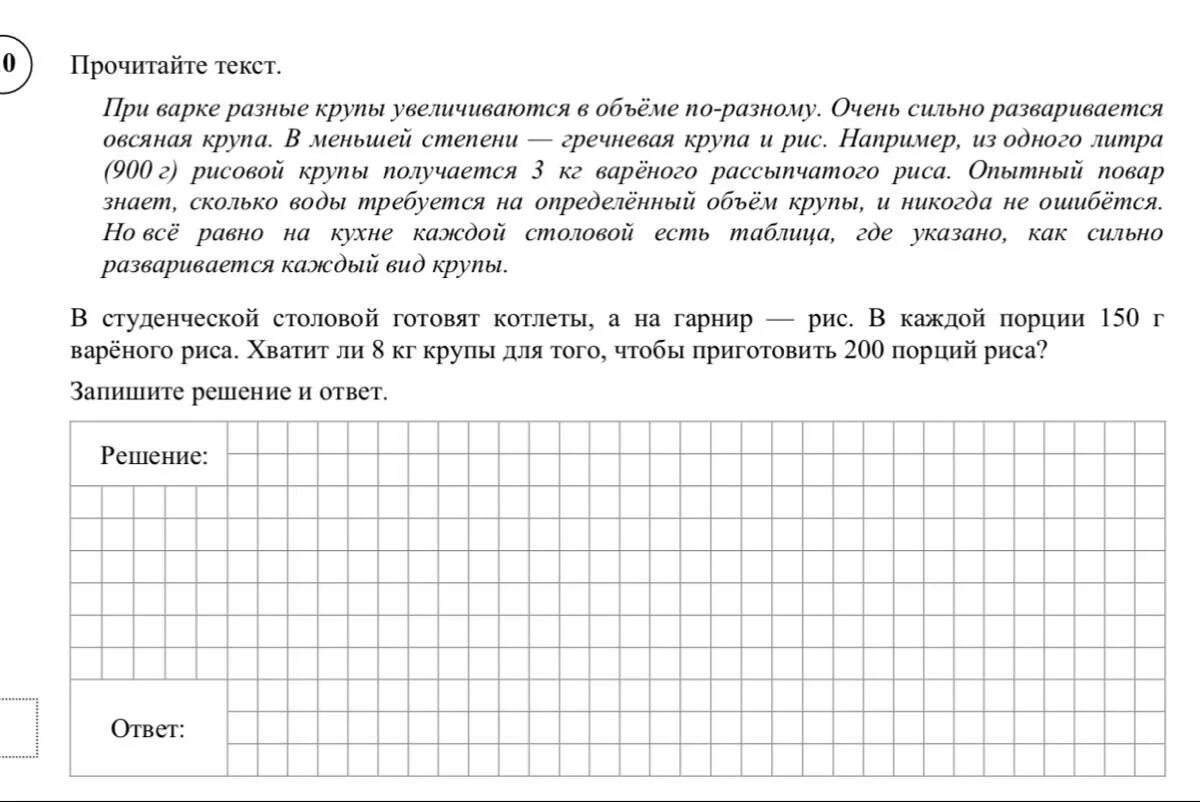 0

Прочитайте текст.

При варке разные крупы увеличиваются в объёме по-разному. Очень сильно разваривается овсяная крупа. В меньшей степени — гречневая крупа и рис. Например, из одного литра (900 г) рисовой крупы получается 3 кг варёного рассыпчатого риса. Опытный повар знает, сколько воды требуется на определённый объём крупы, и никогда не ошибётся. Но всё равно на кухне каждой столовой есть таблица, где указано, как сильно разваривается каждый вид крупы.

В студенческой столовой готовят котлеты, а на гарнир — рис. В каждой порции 150 г варёного риса. Хватит ли 8 кг крупы для того, чтобы приготовить 200 порций риса?

Запишите решение и ответ.

Решение:

Ответ: